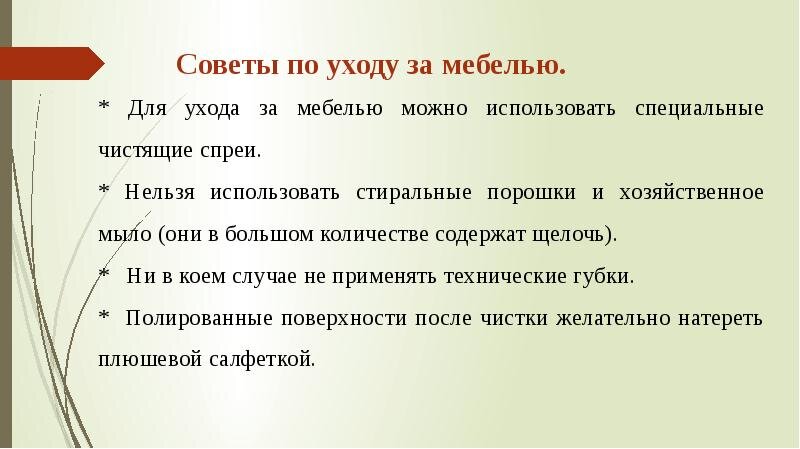 Советы по уходу за мебелью.

* Для ухода за мебелью можно использовать специальные чистящие спреи.

* Нельзя использовать стиральные порошки и хозяйственное мыло (они в большом количестве содержат щелочь).

* Ни в коем случае не применять технические губки.

* Полированные поверхности после чистки желательно натереть плюшевой салфеткой.